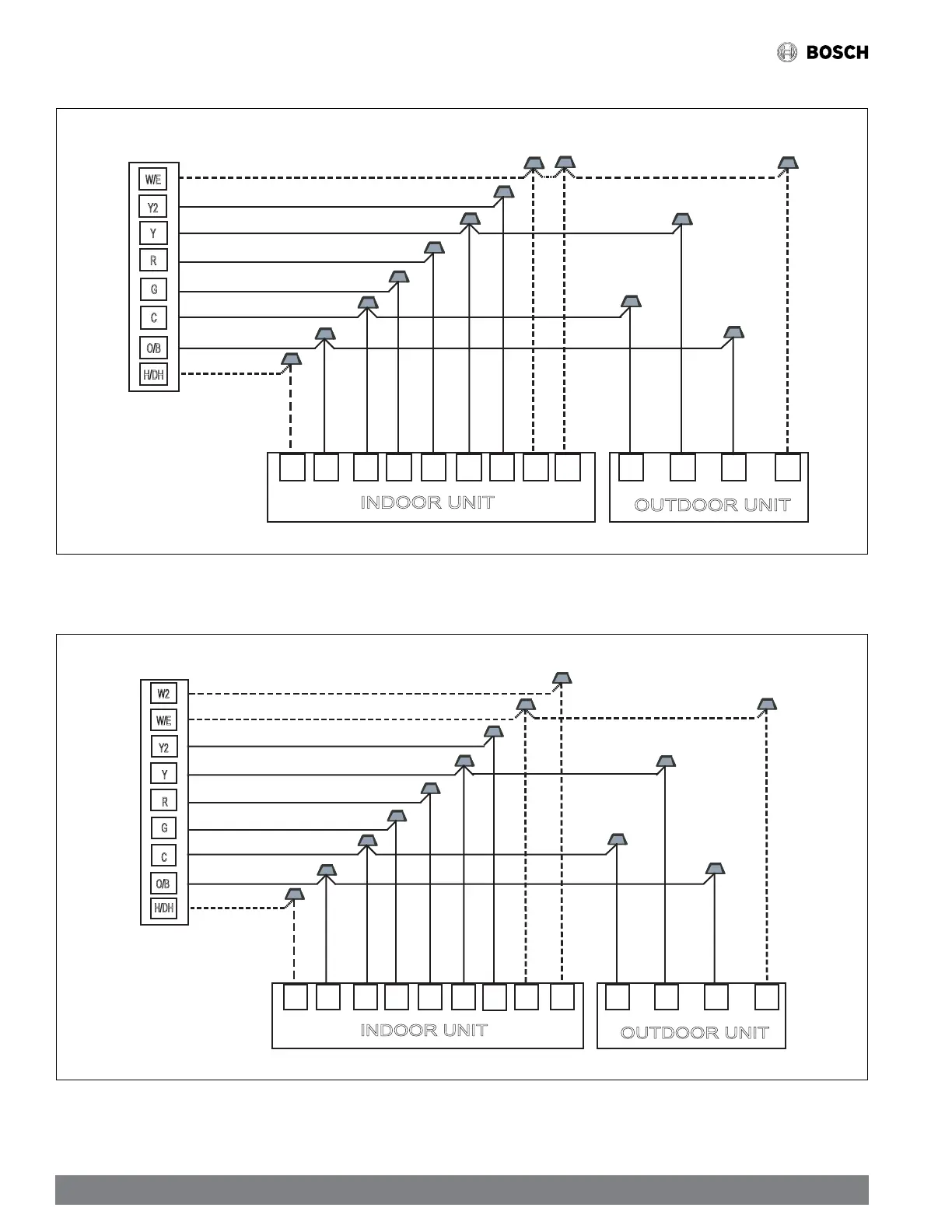 BOSCH

W/E
Y2
Y
R
G
C
O/B
H/DH

INDOOR UNIT

OUTDOOR UNIT

W2
W/E
Y2
Y
R
G
C
O/B
H/DH

INDOOR UNIT

OUTDOOR UNIT